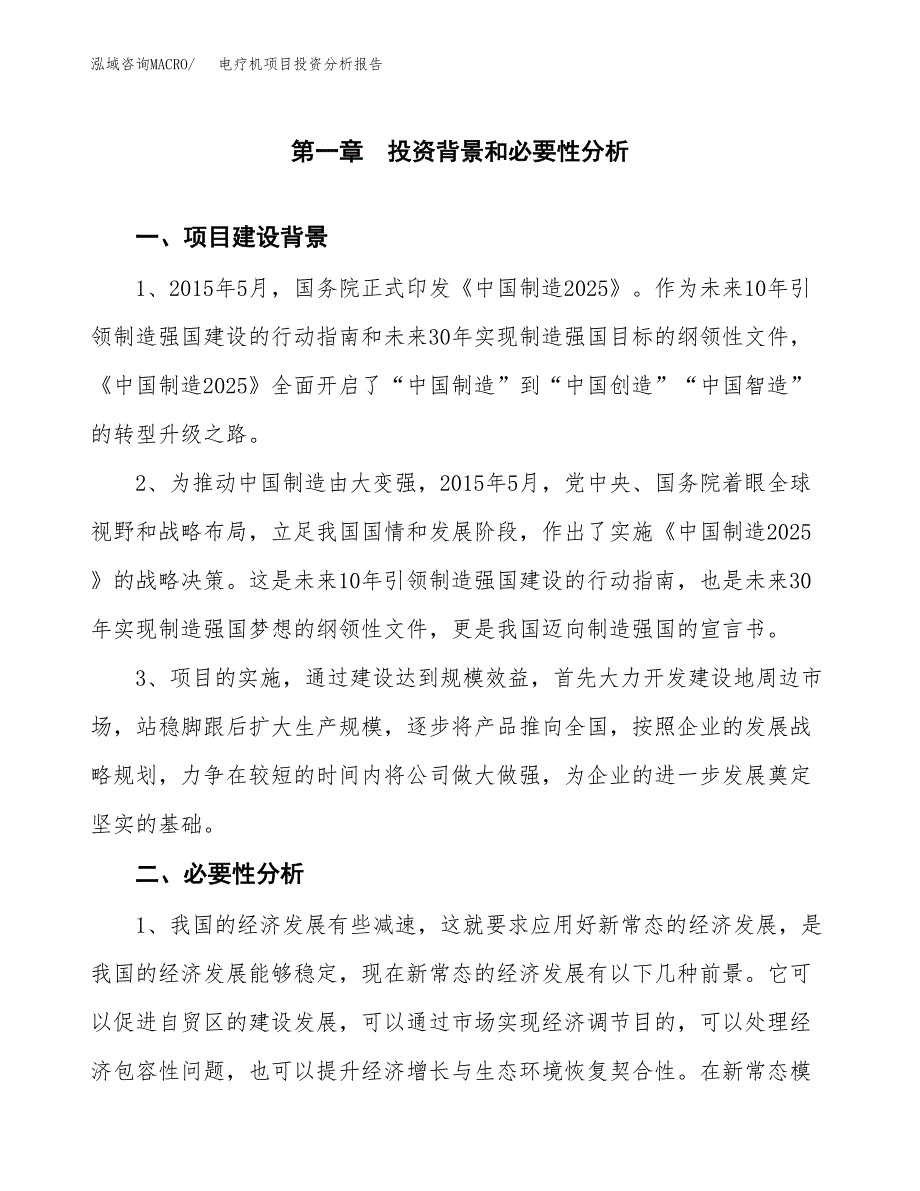 泓域咨询MACRO/　　电疗机项目投资分析报告

第一章　投资背景和必要性分析

一、项目建设背景

1、2015年5月，国务院正式印发《中国制造2025》。作为未来10年引领制造强国建设的行动指南和未来30年实现制造强国目标的纲领性文件，《中国制造2025》全面开启了“中国制造”到“中国创造”“中国智造”的转型升级之路。

2、为推动中国制造由大变强，2015年5月，党中央、国务院着眼全球视野和战略布局，立足我国国情和发展阶段，作出了实施《中国制造2025》的战略决策。这是未来10年引领制造强国建设的行动指南，也是未来30年实现制造强国梦想的纲领性文件，更是我国迈向制造强国的宣言书。

3、项目的实施，通过建设达到规模效益，首先大力开发建设地周边市场，站稳脚跟后扩大生产规模，逐步将产品推向全国，按照企业的发展战略规划，力争在较短的时间内将公司做大做强，为企业的进一步发展奠定坚实的基础。

二、必要性分析

1、我国的经济发展有些减速，这就要求应用好新常态的经济发展，是我国的经济发展能够稳定，现在新常态的经济发展有以下几种前景。它可以促进自贸区的建设发展，可以通过市场实现经济调节目的，可以处理经济包容性问题，也可以提升经济增长与生态环境恢复契合性。在新常态模